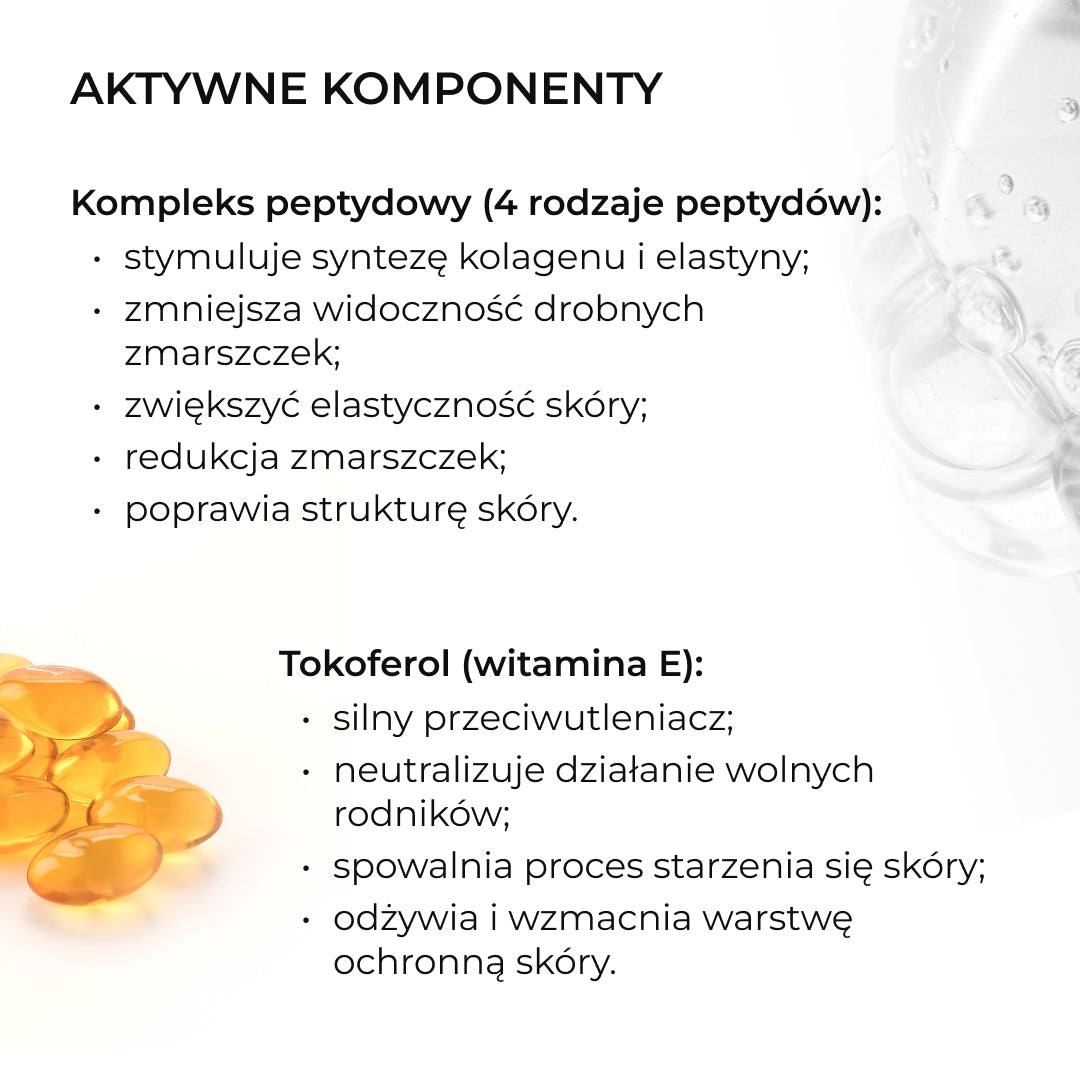 AKTYWNE KOMPONENTY

Kompleks peptydowy (4 rodzaje peptydów):

• stymuluje syntezę kolagenu i elastyny;
• zmniejsza widoczność drobnych zmarszczek;
• zwiększyć elastyczność skóry;
• redukcja zmarszczek;
• poprawia strukturę skóry.

Tokoferol (witamina E):

• silny przeciwutleniacz;
• neutralizuje działanie wolnych rodników;
• spowalnia proces starzenia się skóry;
• odżywia i wzmacnia warstwę ochronną skóry.